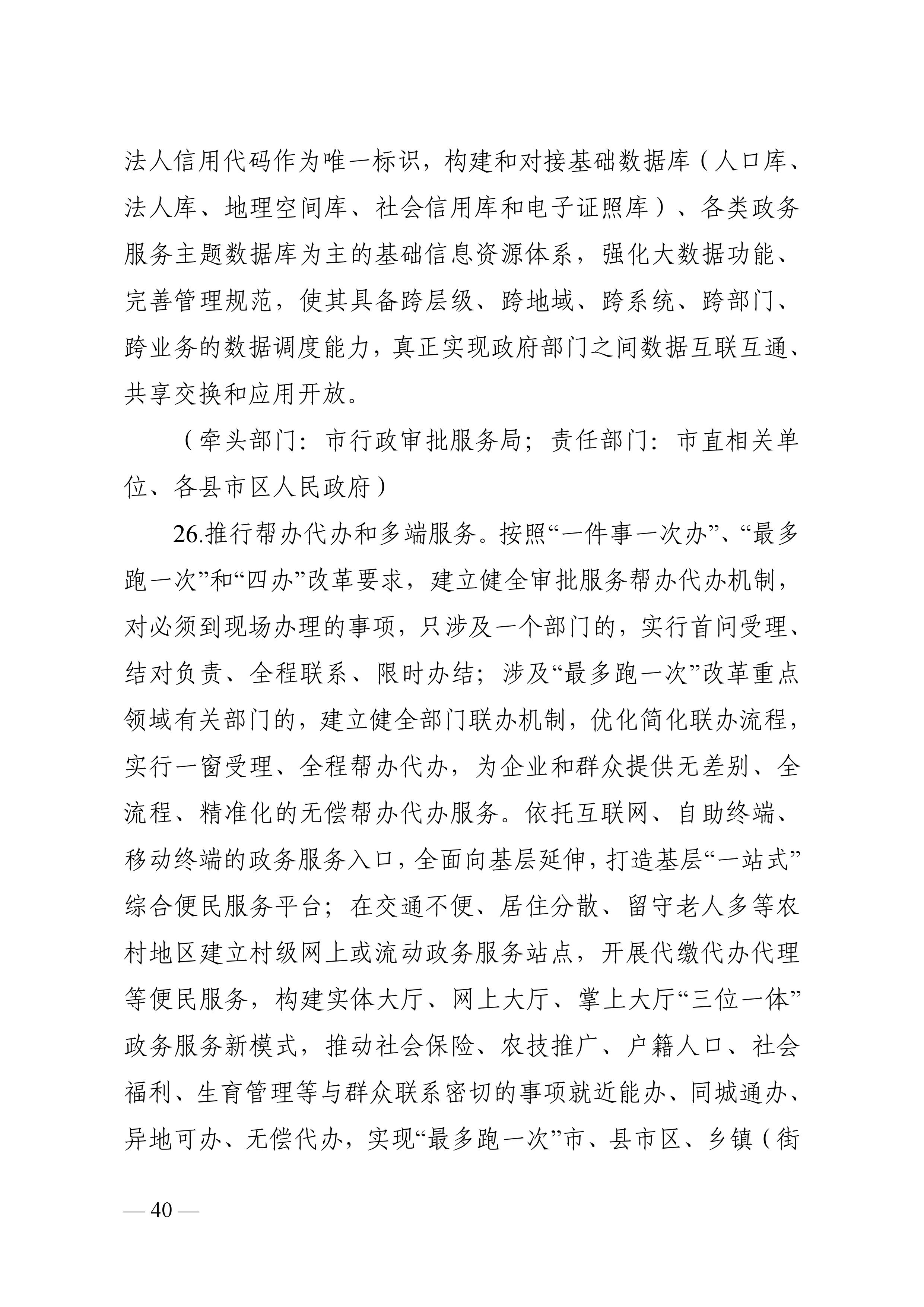 法人信用代码作为唯一标识，构建和对接基础数据库（人口库、法人库、地理空间库、社会信用库和电子证照库）、各类政务服务主题数据库为主的基础信息资源体系，强化大数据功能、完善管理规范，使其具备跨层级、跨地域、跨系统、跨部门、跨业务的数据调度能力，真正实现政府部门之间数据互联互通、共享交换和应用开放。

（牵头部门：市行政审批服务局；责任部门：市直相关单位、各县市区人民政府）

26.推行帮办代办和多端服务。按照“一件事一次办”、“最多跑一次”和“四办”改革要求，建立健全审批服务帮办代办机制，对必须到现场办理的事项，只涉及一个部门的，实行首问受理、结对负责、全程联系、限时办结；涉及“最多跑一次”改革重点领域有关部门的，建立健全部门联办机制，优化简化联办流程，实行一窗受理、全程帮办代办，为企业和群众提供无差别、全流程、精准化的无偿帮办代办服务。依托互联网、自助终端、移动终端的政务服务入口，全面向基层延伸，打造基层“一站式”综合便民服务平台；在交通不便、居住分散、留守老人多等农村地区建立村级网上或流动政务服务站点，开展代缴代办代理等便民服务，构建实体大厅、网上大厅、掌上大厅“三位一体”政务服务新模式，推动社会保险、农技推广、户籍人口、社会福利、生育管理等与群众联系密切的事项就近能办、同城通办、异地可办、无偿代办，实现“最多跑一次”市、县市区、乡镇（街

— 40 —